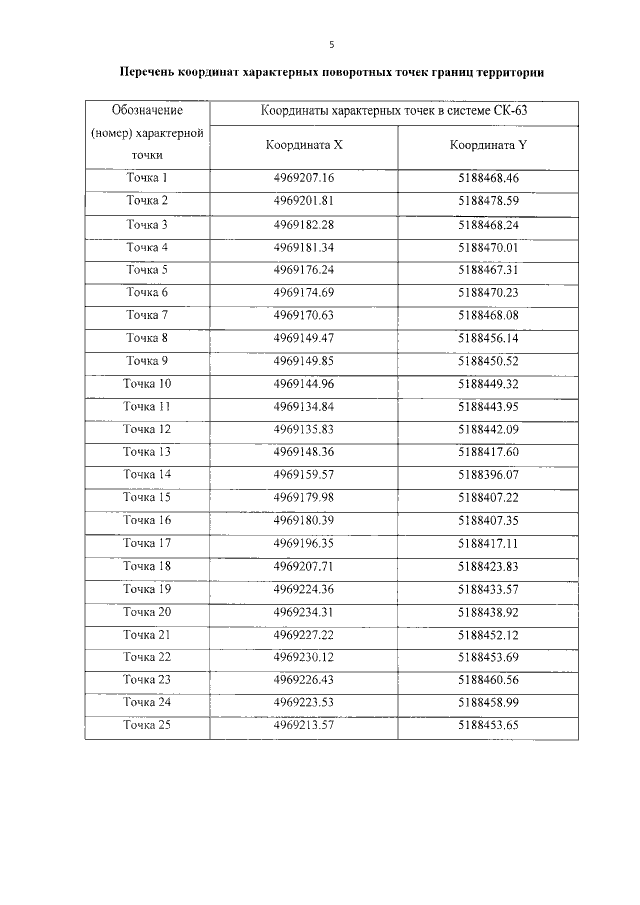 5

Перечень координат характерных поворотных точек границ территории

| Обозначение (номер) характерной точки | Координаты характерных точек в системе СК-63 | |
|---|---|---|
| | Координата X | Координата Y |
| Точка 1 | 4969207.16 | 5188468.46 |
| Точка 2 | 4969201.81 | 5188478.59 |
| Точка 3 | 4969182.28 | 5188468.24 |
| Точка 4 | 4969181.34 | 5188470.01 |
| Точка 5 | 4969176.24 | 5188467.31 |
| Точка 6 | 4969174.69 | 5188470.23 |
| Точка 7 | 4969170.63 | 5188468.08 |
| Точка 8 | 4969149.47 | 5188456.14 |
| Точка 9 | 4969149.85 | 5188450.52 |
| Точка 10 | 4969144.96 | 5188449.32 |
| Точка 11 | 4969134.84 | 5188443.95 |
| Точка 12 | 4969135.83 | 5188442.09 |
| Точка 13 | 4969148.36 | 5188417.60 |
| Точка 14 | 4969159.57 | 5188396.07 |
| Точка 15 | 4969179.98 | 5188407.22 |
| Точка 16 | 4969180.39 | 5188407.35 |
| Точка 17 | 4969196.35 | 5188417.11 |
| Точка 18 | 4969207.71 | 5188423.83 |
| Точка 19 | 4969224.36 | 5188433.57 |
| Точка 20 | 4969234.31 | 5188438.92 |
| Точка 21 | 4969227.22 | 5188452.12 |
| Точка 22 | 4969230.12 | 5188453.69 |
| Точка 23 | 4969226.43 | 5188460.56 |
| Точка 24 | 4969223.53 | 5188458.99 |
| Точка 25 | 4969213.57 | 5188453.65 |